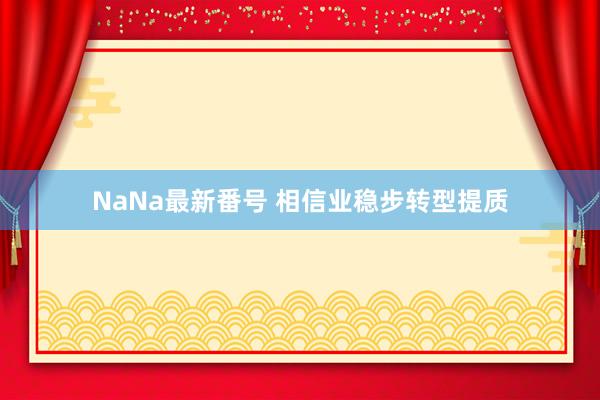 NaNa最新番号 相信业稳步转型提质